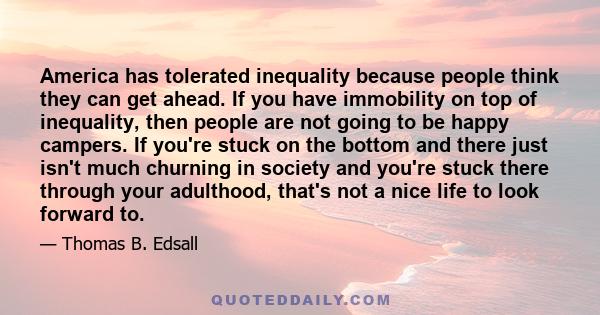 America has tolerated inequality because people think they can get ahead. If you have immobility on top of inequality, then people are not going to be happy campers. If you're stuck on the bottom and there just isn't much churning in society and you're stuck there through your adulthood, that's not a nice life to look forward to.

— Thomas B. Edsall

QUOTEDDAILY.COM